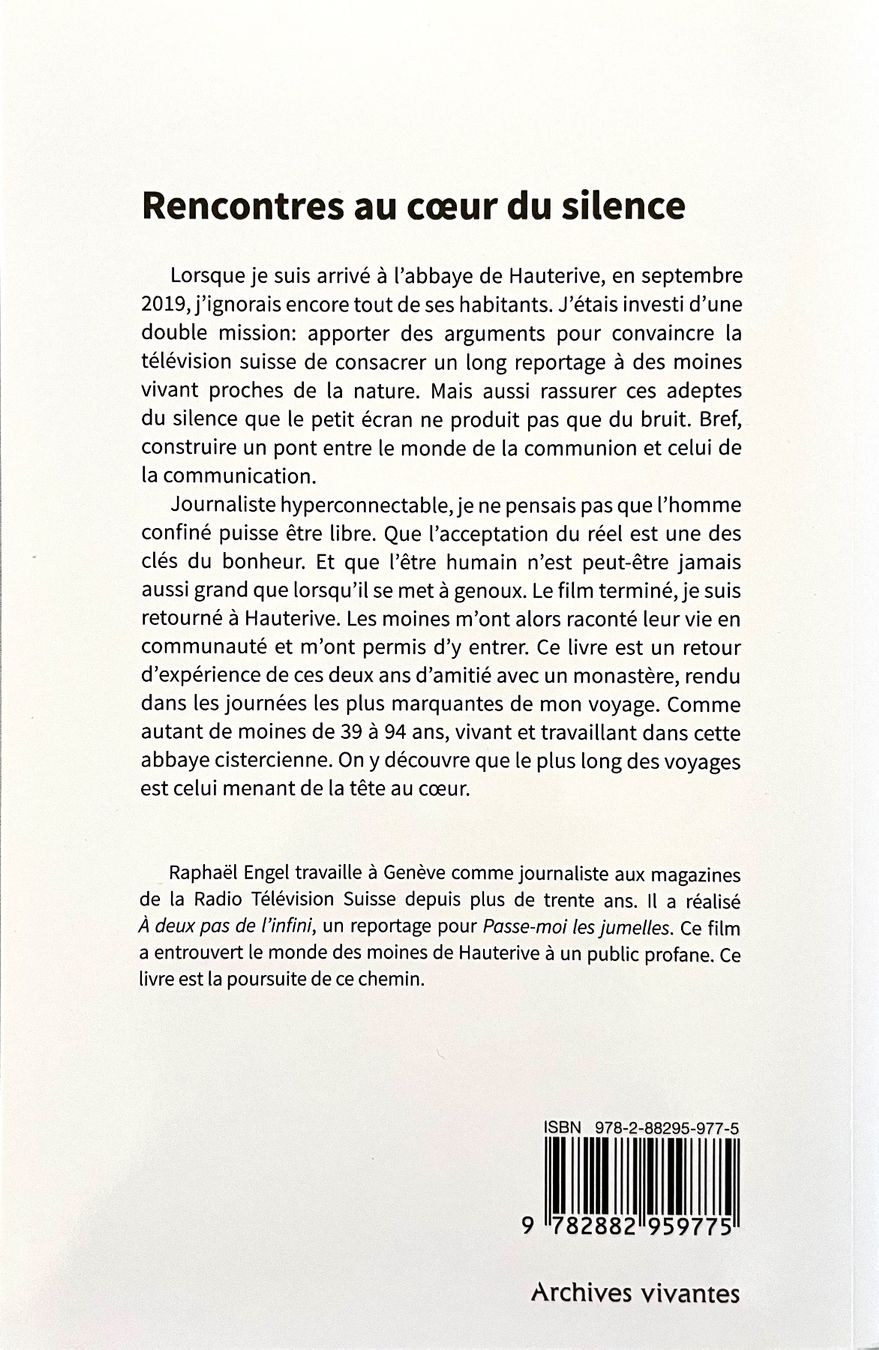 Rencontres au cœur du silence

Lorsque je suis arrivé à l'abbaye de Hauterive, en septembre 2019, j'ignorais encore tout de ses habitants. J'étais investi d'une double mission: apporter des arguments pour convaincre la télévision suisse de consacrer un long reportage à des moines vivant proches de la nature. Mais aussi rassurer ces adeptes du silence que le petit écran ne produit pas que du bruit. Bref, construire un pont entre le monde de la communion et celui de la communication.

Journaliste hyperconnectable, je ne pensais pas que l'homme confiné puisse être libre. Que l'acceptation du réel est une des clés du bonheur. Et que l'être humain n'est peut-être jamais aussi grand que lorsqu'il se met à genoux. Le film terminé, je suis retourné à Hauterive. Les moines m'ont alors raconté leur vie en communauté et m'ont permis d'y entrer. Ce livre est un retour d'expérience de ces deux ans d'amitié avec un monastère, rendu dans les journées les plus marquantes de mon voyage. Comme autant de moines de 39 à 94 ans, vivant et travaillant dans cette abbaye cistercienne. On y découvre que le plus long des voyages est celui menant de la tête au cœur.

Raphaël Engel travaille à Genève comme journaliste aux magazines de la Radio Télévision Suisse depuis plus de trente ans. Il a réalisé À deux pas de l'infini, un reportage pour Passe-moi les jumelles. Ce film a entrouvert le monde des moines de Hauterive à un public profane. Ce livre est la poursuite de ce chemin.

ISBN 978-2-88295-977-5

9 782882 959775

Archives vivantes